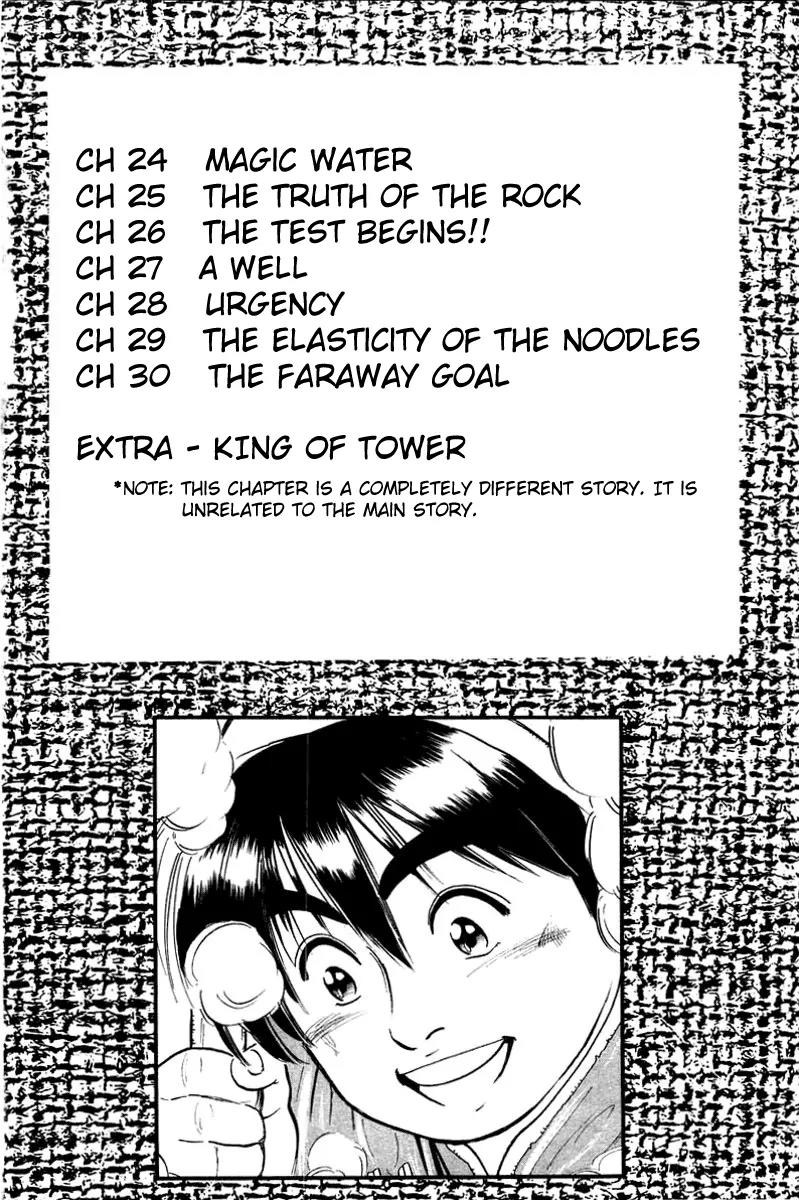 CH 24 MAGIC WATER
CH 25 THE TRUTH OF THE ROCK
CH 26 THE TEST BEGINS!!
CH 27 A WELL
CH 28 URGENCY
CH 29 THE ELASTICITY OF THE NOODLES
CH 30 THE FARAWAY GOAL

EXTRA - KING OF TOWER

*NOTE: THIS CHAPTER IS A COMPLETELY DIFFERENT STORY. IT IS UNRELATED TO THE MAIN STORY.